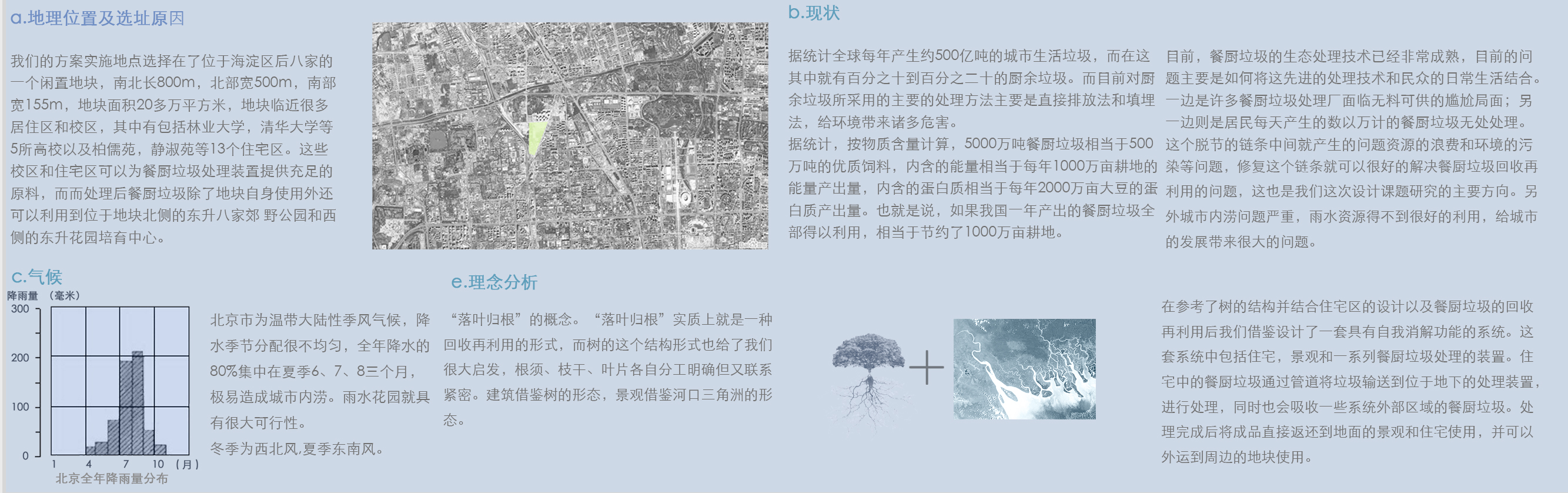 a.地理位置及选址原因

我们的方案实施地点选择在了位于海淀区后八家的一个闲置地块，南北长800m，北部宽500m，南部宽155m，地块面积20多万平方米，地块临近很多居住区和校区，其中有包括林业大学，清华大学等5所高校以及柏儒苑，静淑苑等13个住宅区。这些校区和住宅区可以为餐厨垃圾处理装置提供充足的原料，而而处理后餐厨垃圾除了地块自身使用外还可以利用到位于地块北侧的东升八家郊 野公园和西侧的东升花园培育中心。

b.现状

据统计全球每年产生约500亿吨的城市生活垃圾，而在这其中就有百分之十到百分之二十的厨余垃圾。而目前对厨余垃圾所采用的主要的处理方法主要是直接排放法和填埋法，给环境带来诸多危害。
据统计，按物质含量计算，5000万吨餐厨垃圾相当于500万吨的优质饲料，内含的能量相当于每年1000万亩耕地的能量产出量，内含的蛋白质相当于每年2000万亩大豆的蛋白质产出量。也就是说，如果我国一年产出的餐厨垃圾全部得以利用，相当于节约了1000万亩耕地。

目前，餐厨垃圾的生态处理技术已经非常成熟，目前的问题主要是如何将这先进的处理技术和民众的日常生活结合。一边是许多餐厨垃圾处理厂面临无料可供的尴尬局面；另一边则是居民每天产生的数以万计的餐厨垃圾无处处理。这个脱节的链条中间就产生的问题资源的浪费和环境的污染等问题，修复这个链条就可以很好的解决餐厨垃圾回收再利用的问题，这也是我们这次设计课题研究的主要方向。另外城市内涝问题严重，雨水资源得不到很好的利用，给城市的发展带来很大的问题。

c.气候

降雨量 （毫米）
300
200
100
0
1 4 7 10 （月）
北京全年降雨量分布

北京市为温带大陆性季风气候，降水季节分配很不均匀，全年降水的80%集中在夏季6、7、8三个月，极易造成城市内涝。雨水花园就具有很大可行性。
冬季为西北风,夏季东南风。

e.理念分析

“落叶归根”的概念。“落叶归根”实质上就是一种回收再利用的形式，而树的这个结构形式也给了我们很大启发，根须、枝干、叶片各自分工明确但又联系紧密。建筑借鉴树的形态，景观借鉴河口三角洲的形态。

在参考了树的结构并结合住宅区的设计以及餐厨垃圾的回收再利用后我们借鉴设计了一套具有自我消解功能的系统。这套系统中包括住宅，景观和一系列餐厨垃圾处理的装置。住宅中的餐厨垃圾通过管道将垃圾输送到位于地下的处理装置，进行处理，同时也会吸收一些系统外部区域的餐厨垃圾。处理完成后将成品直接返还到地面的景观和住宅使用，并可以外运到周边的地块使用。